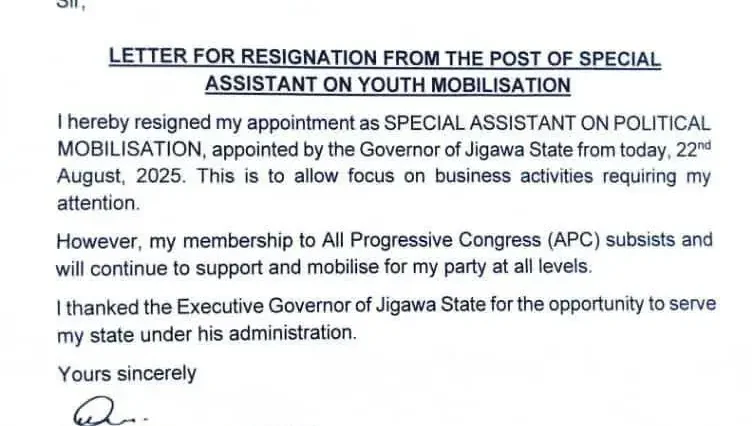 Sir,

LETTER FOR RESIGNATION FROM THE POST OF SPECIAL ASSISTANT ON YOUTH MOBILISATION

I hereby resigned my appointment as SPECIAL ASSISTANT ON POLITICAL MOBILISATION, appointed by the Governor of Jigawa State from today, 22$^{nd}$ August, 2025. This is to allow focus on business activities requiring my attention.

However, my membership to All Progressive Congress (APC) subsists and will continue to support and mobilise for my party at all levels.

I thanked the Executive Governor of Jigawa State for the opportunity to serve my state under his administration.

Yours sincerely